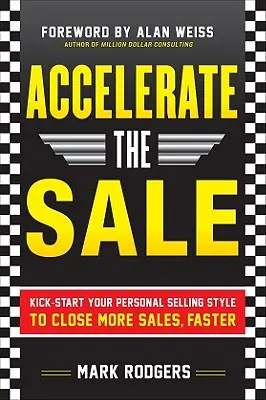 FOREWORD BY ALAN WEISS
AUTHOR OF MILLION DOLLAR CONSULTING

ACCELERATE
THE
SALE

KICK-START YOUR PERSONAL SELLING STYLE
TO CLOSE MORE SALES, FASTER

MARK RODGERS